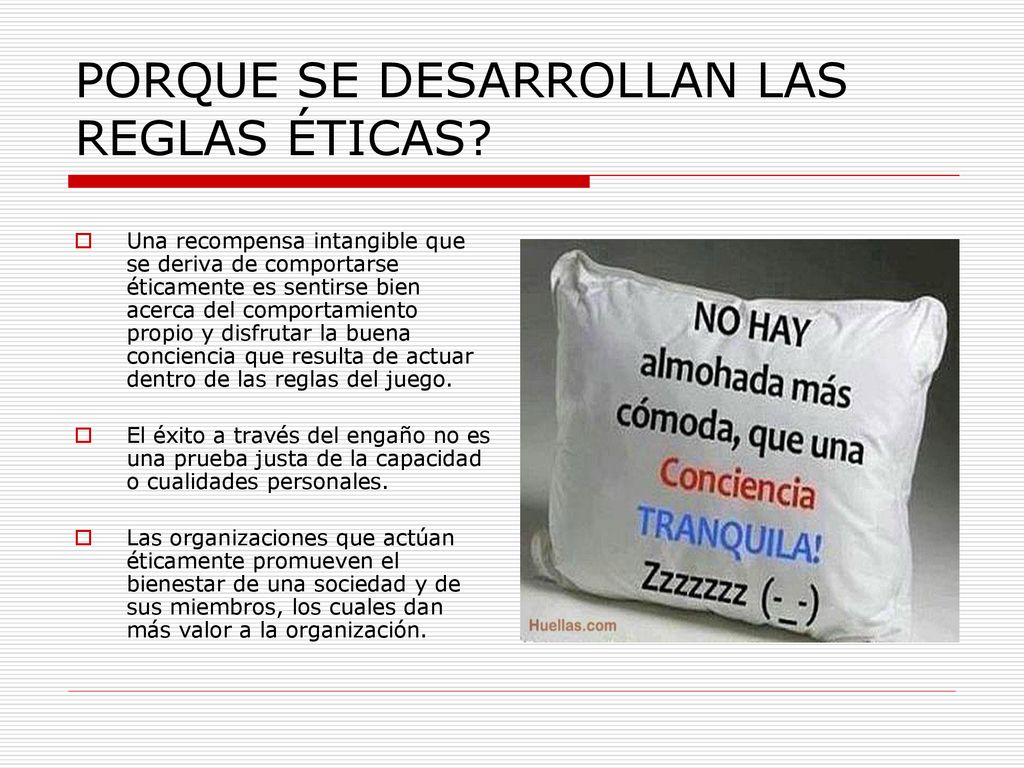 PORQUE SE DESARROLLAN LAS REGLAS ÉTICAS?

Una recompensa intangible que se deriva de comportarse éticamente es sentirse bien acerca del comportamiento propio y disfrutar la buena conciencia que resulta de actuar dentro de las reglas del juego.

El éxito a través del engaño no es una prueba justa de la capacidad o cualidades personales.

Las organizaciones que actúan éticamente promueven el bienestar de una sociedad y de sus miembros, los cuales dan más valor a la organización.

NO HAY almohada más cómoda, que una Conciencia TRANQUILA! Zzzzzzz (-_-)

Huellas.com